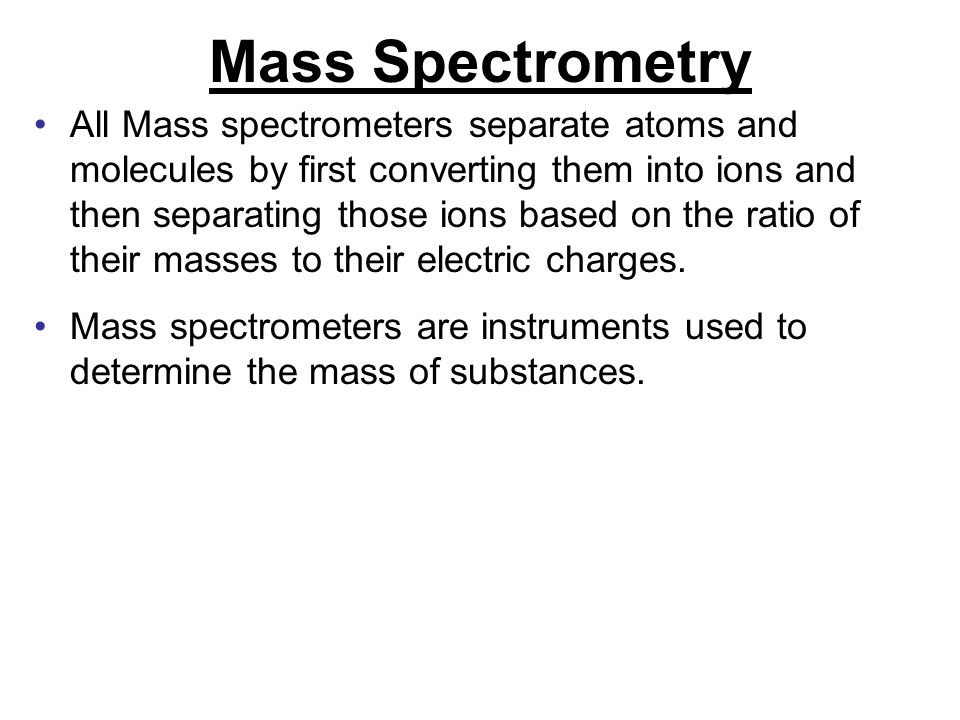 Mass Spectrometry

• All Mass spectrometers separate atoms and molecules by first converting them into ions and then separating those ions based on the ratio of their masses to their electric charges.

• Mass spectrometers are instruments used to determine the mass of substances.